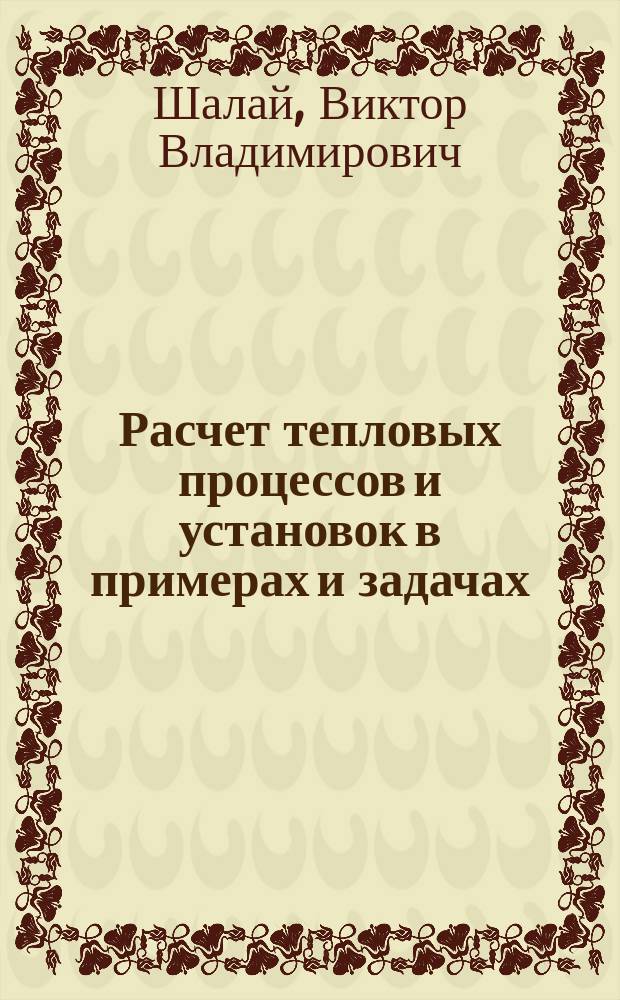 Шалай, Виктор Владимирович

Расчет тепловых процессов и установок в примерах и задачах